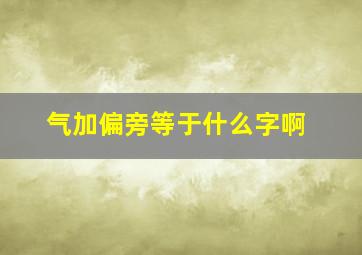 气加偏旁等于什么字啊